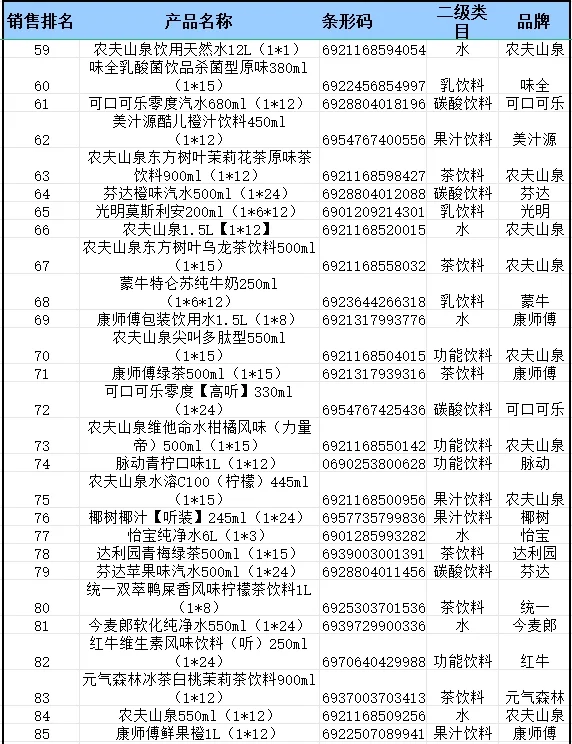 | 销售排名 | 产品名称 | 条形码 | 二级类目 | 品牌 |
|---|---|---|---|---|
| 59 | 农夫山泉饮用天然水12L（1*1） | 6921168594054 | 水 | 农夫山泉 |
| 60 | 味全乳酸菌饮品杀菌型原味380ml（1*15） | 6922456854997 | 乳饮料 | 味全 |
| 61 | 可口可乐零度汽水680ml（1*12） | 6928804018196 | 碳酸饮料 | 可口可乐 |
| 62 | 美汁源酷儿橙汁饮料450ml（1*12） | 6954767400556 | 果汁饮料 | 美汁源 |
| 63 | 农夫山泉东方树叶茉莉花茶原味茶饮料900ml（1*12） | 6921168598427 | 茶饮料 | 农夫山泉 |
| 64 | 芬达橙味汽水500ml（1*24） | 6928804012088 | 碳酸饮料 | 芬达 |
| 65 | 光明莫斯利安200ml（1*6*12） | 6901209214301 | 乳饮料 | 光明 |
| 66 | 农夫山泉1.5L【1*12】 | 6921168520015 | 水 | 农夫山泉 |
| 67 | 农夫山泉东方树叶乌龙茶饮料500ml（1*15） | 6921168558032 | 茶饮料 | 农夫山泉 |
| 68 | 蒙牛特仑苏纯牛奶250ml（1*6*12） | 6923644266318 | 乳饮料 | 蒙牛 |
| 69 | 康师傅包装饮用水1.5L（1*8） | 6921317993776 | 水 | 康师傅 |
| 70 | 农夫山泉尖叫多肽型550ml（1*15） | 6921168504015 | 功能饮料 | 农夫山泉 |
| 71 | 康师傅绿茶500ml（1*15） | 6921317939316 | 茶饮料 | 康师傅 |
| 72 | 可口可乐零度【高听】330ml（1*24） | 6954767425436 | 碳酸饮料 | 可口可乐 |
| 73 | 农夫山泉维他命水柑橘风味（力量帝）500ml（1*15） | 6921168550142 | 功能饮料 | 农夫山泉 |
| 74 | 脉动青柠口味1L（1*12） | 0690253800628 | 功能饮料 | 脉动 |
| 75 | 农夫山泉水溶C100（柠檬）445ml（1*15） | 6921168500956 | 果汁饮料 | 农夫山泉 |
| 76 | 椰树椰汁【听装】245ml（1*24） | 6957735799836 | 果汁饮料 | 椰树 |
| 77 | 怡宝纯净水6L（1*3） | 6901285993282 | 水 | 怡宝 |
| 78 | 达利园青梅绿茶500ml（1*15） | 6939003001391 | 茶饮料 | 达利园 |
| 79 | 芬达苹果味汽水500ml（1*24） | 6928804011456 | 碳酸饮料 | 芬达 |
| 80 | 统一双萃鸭屎香风味柠檬茶饮料1L（1*8） | 6925303701536 | 茶饮料 | 统一 |
| 81 | 今麦郎软化纯净水550ml（1*24） | 6939729900336 | 水 | 今麦郎 |
| 82 | 红牛维生素风味饮料（听）250ml（1*24） | 6970640429988 | 功能饮料 | 红牛 |
| 83 | 元气森林冰茶白桃茉莉茶饮料900ml（1*12） | 6937003703413 | 茶饮料 | 元气森林 |
| 84 | 农夫山泉550ml（1*12） | 6921168509256 | 水 | 农夫山泉 |
| 85 | 康师傅鲜果橙1L（1*12） | 6922507089941 | 果汁饮料 | 康师傅 |